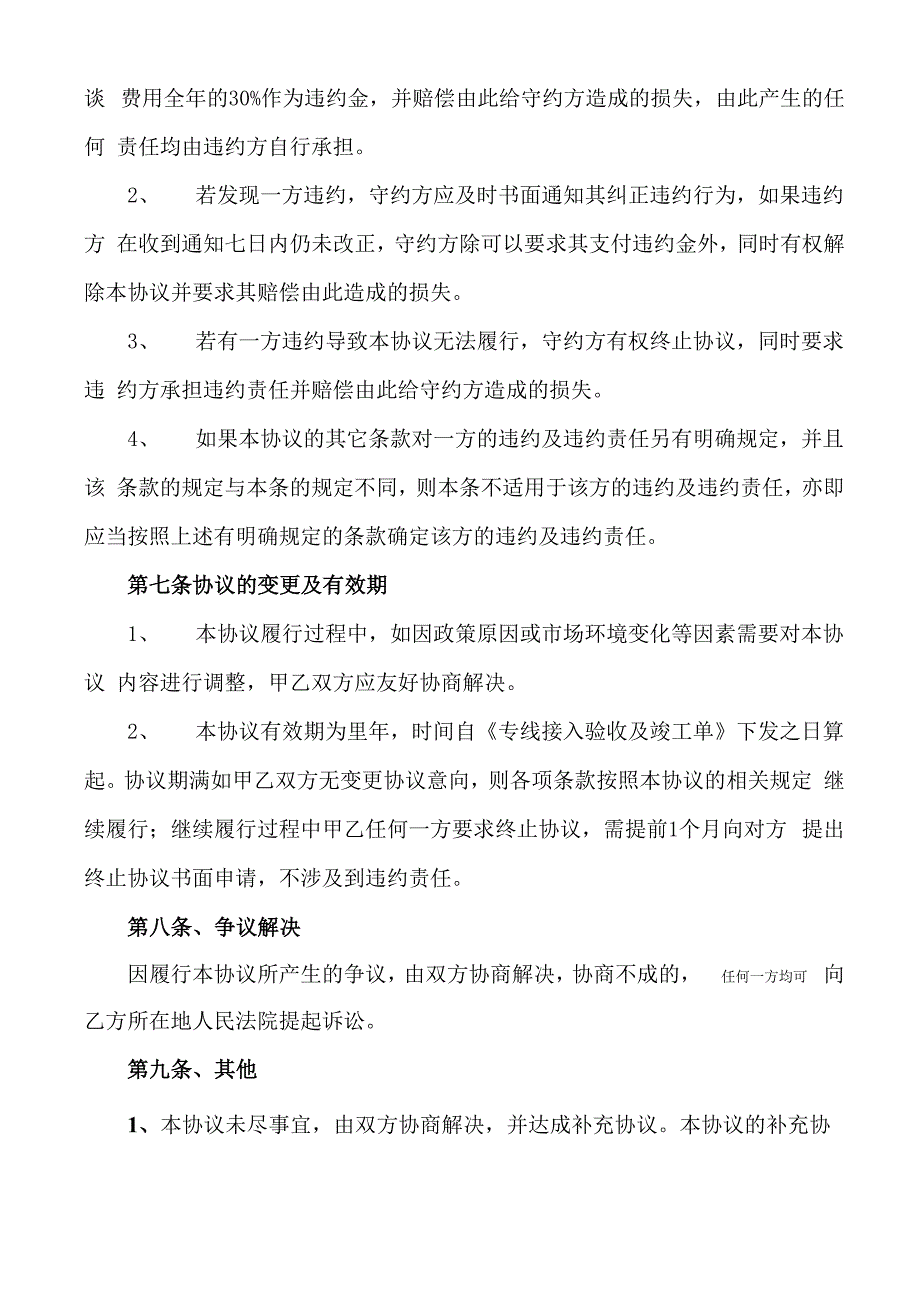 谈 费用全年的30%作为违约金，并赔偿由此给守约方造成的损失，由此产生的任何 责任均由违约方自行承担。

2、 若发现一方违约，守约方应及时书面通知其纠正违约行为，如果违约方 在收到通知七日内仍未改正，守约方除可以要求其支付违约金外，同时有权解除本协议并要求其赔偿由此造成的损失。

3、 若有一方违约导致本协议无法履行，守约方有权终止协议，同时要求违 约方承担违约责任并赔偿由此给守约方造成的损失。

4、 如果本协议的其它条款对一方的违约及违约责任另有明确规定，并且该 条款的规定与本条的规定不同，则本条不适用于该方的违约及违约责任，亦即应当按照上述有明确规定的条款确定该方的违约及违约责任。

第七条协议的变更及有效期

1、 本协议履行过程中，如因政策原因或市场环境变化等因素需要对本协议 内容进行调整，甲乙双方应友好协商解决。

2、 本协议有效期为里年，时间自《专线接入验收及竣工单》下发之日算起。协议期满如甲乙双方无变更协议意向，则各项条款按照本协议的相关规定 继续履行；继续履行过程中甲乙任何一方要求终止协议，需提前1个月向对方 提出终止协议书面申请，不涉及到违约责任。

第八条、争议解决

因履行本协议所产生的争议，由双方协商解决，协商不成的， 任何一方均可 向乙方所在地人民法院提起诉讼。

第九条、其他

1、本协议未尽事宜，由双方协商解决，并达成补充协议。本协议的补充协